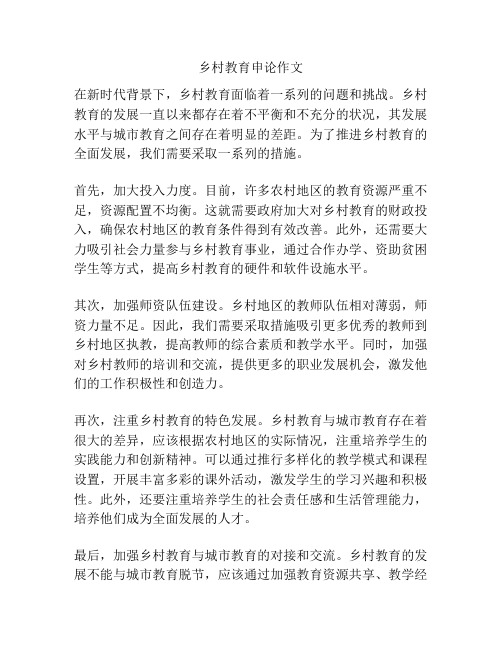 乡村教育申论作文

在新时代背景下，乡村教育面临着一系列的问题和挑战。乡村教育的发展一直以来都存在着不平衡和不充分的状况，其发展水平与城市教育之间存在着明显的差距。为了推进乡村教育的全面发展，我们需要采取一系列的措施。

首先，加大投入力度。目前，许多农村地区的教育资源严重不足，资源配置不均衡。这就需要政府加大对乡村教育的财政投入，确保农村地区的教育条件得到有效改善。此外，还需要大力吸引社会力量参与乡村教育事业，通过合作办学、资助贫困学生等方式，提高乡村教育的硬件和软件设施水平。

其次，加强师资队伍建设。乡村地区的教师队伍相对薄弱，师资力量不足。因此，我们需要采取措施吸引更多优秀的教师到乡村地区执教，提高教师的综合素质和教学水平。同时，加强对乡村教师的培训和交流，提供更多的职业发展机会，激发他们的工作积极性和创造力。

再次，注重乡村教育的特色发展。乡村教育与城市教育存在着很大的差异，应该根据农村地区的实际情况，注重培养学生的实践能力和创新精神。可以通过推行多样化的教学模式和课程设置，开展丰富多彩的课外活动，激发学生的学习兴趣和积极性。此外，还要注重培养学生的社会责任感和生活管理能力，培养他们成为全面发展的人才。

最后，加强乡村教育与城市教育的对接和交流。乡村教育的发展不能与城市教育脱节，应该通过加强教育资源共享、教学经